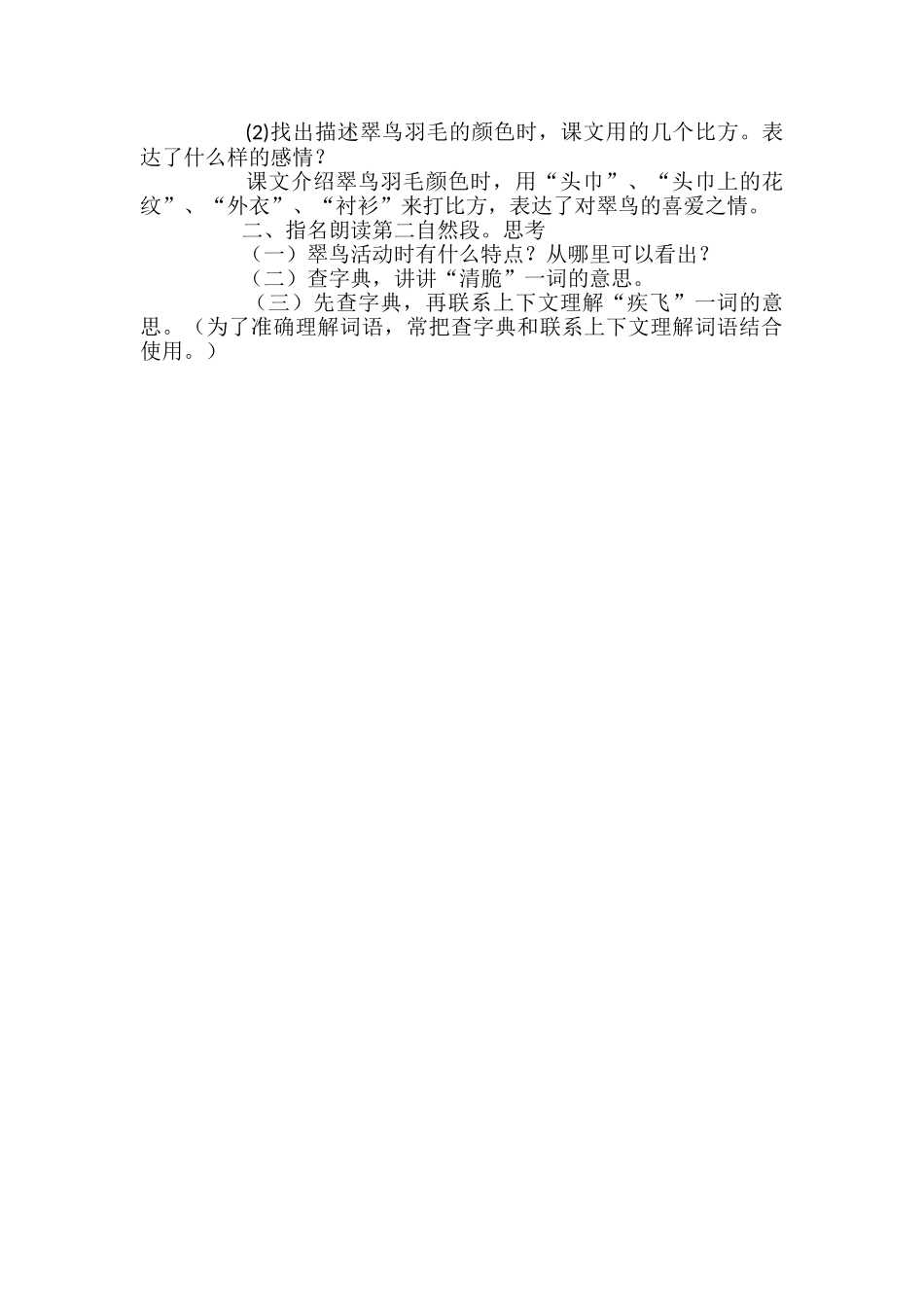 (2)找出描述翠鸟羽毛的颜色时，课文用的几个比方。表达了什么样的感情？

课文介绍翠鸟羽毛颜色时，用“头巾”、“头巾上的花纹”、“外衣”、“衬衫”来打比方，表达了对翠鸟的喜爱之情。

二、指名朗读第二自然段。思考

（一）翠鸟活动时有什么特点？从哪里可以看出？

（二）查字典，讲讲“清脆”一词的意思。

（三）先查字典，再联系上下文理解“疾飞”一词的意思。（为了准确理解词语，常把查字典和联系上下文理解词语结合使用。）